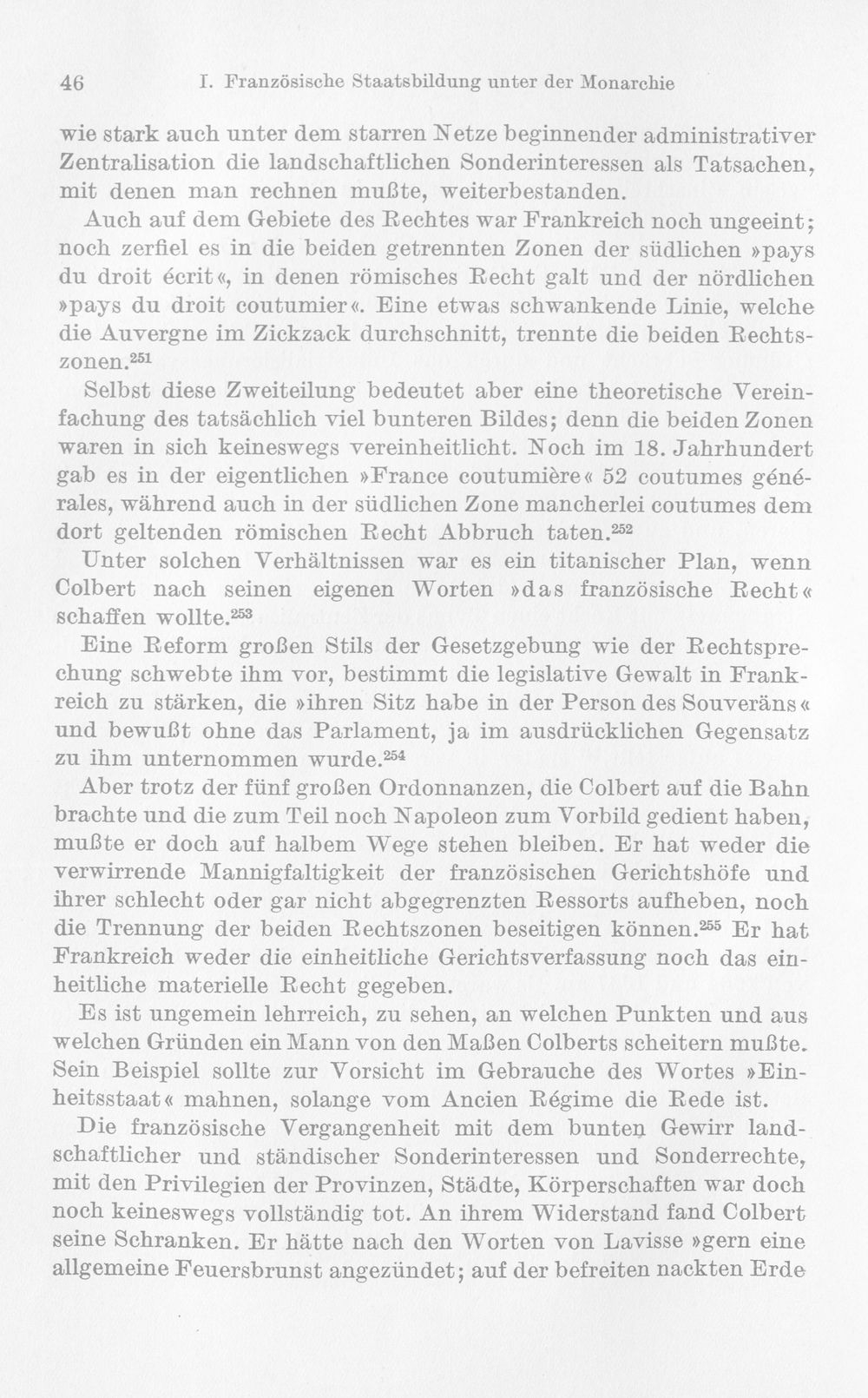 46 I. Französische Staatsbildung unter der Monarchie

wie stark auch unter dem starren Netze beginnender administrativer Zentralisation die landschaftlichen Sonderinteressen als Tatsachen, mit denen man rechnen mußte, weiterbestanden.

Auch auf dem Gebiete des Rechtes war Frankreich noch ungeeint; noch zerfiel es in die beiden getrennten Zonen der südlichen »pays du droit écrit«, in denen römisches Recht galt und der nördlichen »pays du droit coutumier«. Eine etwas schwankende Linie, welche die Auvergne im Zickzack durchschnitt, trennte die beiden Rechtszonen.$^{251}$

Selbst diese Zweiteilung bedeutet aber eine theoretische Vereinfachung des tatsächlich viel bunteren Bildes; denn die beiden Zonen waren in sich keineswegs vereinheitlicht. Noch im 18. Jahrhundert gab es in der eigentlichen »France coutumière« 52 coutumes générales, während auch in der südlichen Zone mancherlei coutumes dem dort geltenden römischen Recht Abbruch taten.$^{252}$

Unter solchen Verhältnissen war es ein titanischer Plan, wenn Colbert nach seinen eigenen Worten »das französische Recht« schaffen wollte.$^{253}$

Eine Reform großen Stils der Gesetzgebung wie der Rechtsprechung schwebte ihm vor, bestimmt die legislative Gewalt in Frankreich zu stärken, die »ihren Sitz habe in der Person des Souveräns« und bewußt ohne das Parlament, ja im ausdrücklichen Gegensatz zu ihm unternommen wurde.$^{254}$

Aber trotz der fünf großen Ordonnanzen, die Colbert auf die Bahn brachte und die zum Teil noch Napoleon zum Vorbild gedient haben, mußte er doch auf halbem Wege stehen bleiben. Er hat weder die verwirrende Mannigfaltigkeit der französischen Gerichtshöfe und ihrer schlecht oder gar nicht abgegrenzten Ressorts aufheben, noch die Trennung der beiden Rechtszonen beseitigen können.$^{255}$ Er hat Frankreich weder die einheitliche Gerichtsverfassung noch das einheitliche materielle Recht gegeben.

Es ist ungemein lehrreich, zu sehen, an welchen Punkten und aus welchen Gründen ein Mann von den Maßen Colberts scheitern mußte. Sein Beispiel sollte zur Vorsicht im Gebrauche des Wortes »Einheitsstaat« mahnen, solange vom Ancien Régime die Rede ist.

Die französische Vergangenheit mit dem bunten Gewirr landschaftlicher und ständischer Sonderinteressen und Sonderrechte, mit den Privilegien der Provinzen, Städte, Körperschaften war doch noch keineswegs vollständig tot. An ihrem Widerstand fand Colbert seine Schranken. Er hätte nach den Worten von Lavisse »gern eine allgemeine Feuersbrunst angezündet; auf der befreiten nackten Erde